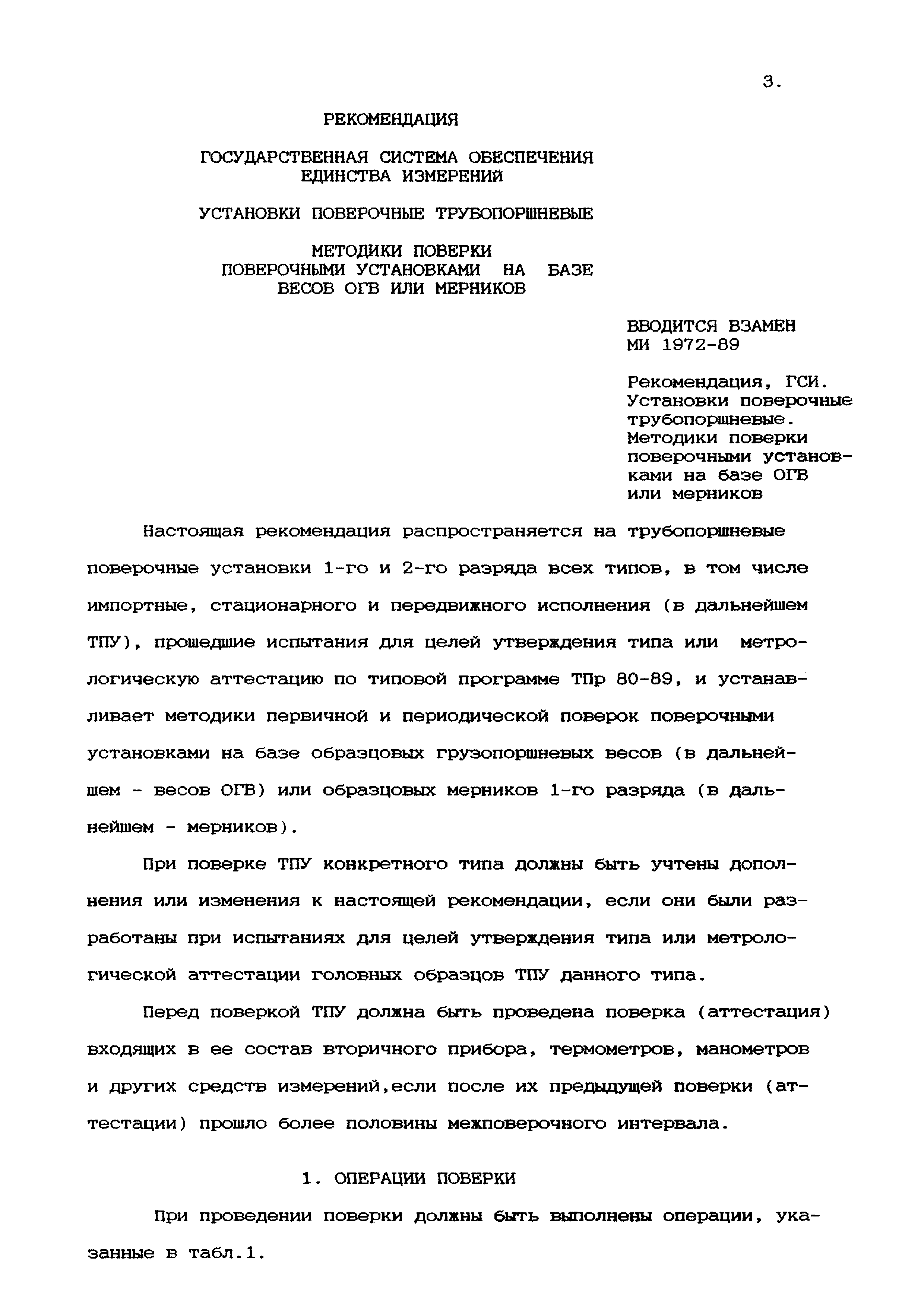 3.

РЕКОМЕНДАЦИЯ

ГОСУДАРСТВЕННАЯ СИСТЕМА ОБЕСПЕЧЕНИЯ ЕДИНСТВА ИЗМЕРЕНИЙ

УСТАНОВКИ ПОВЕРОЧНЫЕ ТРУБОПОРШНЕВЫЕ

МЕТОДИКИ ПОВЕРКИ ПОВЕРОЧНЫМИ УСТАНОВКАМИ НА БАЗЕ ВЕСОВ ОГВ ИЛИ МЕРНИКОВ

ВВОДИТСЯ ВЗАМЕН МИ 1972-89

Рекомендация, ГСИ. Установки поверочные трубопоршневые. Методики поверки поверочными установками на базе ОГВ или мерников

Настоящая рекомендация распространяется на трубопоршневые поверочные установки 1-го и 2-го разряда всех типов, в том числе импортные, стационарного и передвижного исполнения (в дальнейшем ТПУ), прошедшие испытания для целей утверждения типа или метрологическую аттестацию по типовой программе ТПр 80-89, и устанавливает методики первичной и периодической поверок поверочными установками на базе образцовых грузопоршневых весов (в дальнейшем - весов ОГВ) или образцовых мерников 1-го разряда (в дальнейшем - мерников).

При поверке ТПУ конкретного типа должны быть учтены дополнения или изменения к настоящей рекомендации, если они были разработаны при испытаниях для целей утверждения типа или метрологической аттестации головных образцов ТПУ данного типа.

Перед поверкой ТПУ должна быть проведена поверка (аттестация) входящих в ее состав вторичного прибора, термометров, манометров и других средств измерений,если после их предыдущей поверки (аттестации) прошло более половины межповерочного интервала.

1. ОПЕРАЦИИ ПОВЕРКИ

При проведении поверки должны быть выполнены операции, указанные в табл.1.